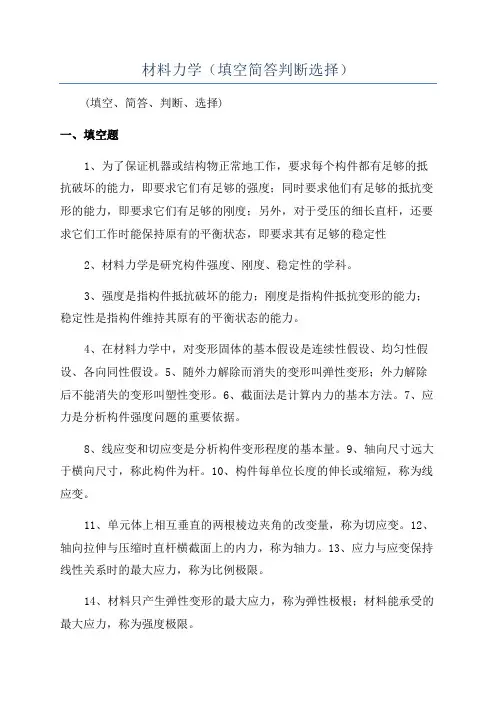 材料力学（填空简答判断选择）

（填空、简答、判断、选择）

一、填空题

1、为了保证机器或结构物正常地工作，要求每个构件都有足够的抵抗破坏的能力，即要求它们有足够的强度；同时要求他们有足够的抵抗变形的能力，即要求它们有足够的刚度；另外，对于受压的细长直杆，还要求它们工作时能保持原有的平衡状态，即要求其有足够的稳定性

2、材料力学是研究构件强度、刚度、稳定性的学科。

3、强度是指构件抵抗破坏的能力；刚度是指构件抵抗变形的能力；稳定性是指构件维持其原有的平衡状态的能力。

4、在材料力学中，对变形固体的基本假设是连续性假设、均匀性假设、各向同性假设。5、随外力解除而消失的变形叫弹性变形；外力解除后不能消失的变形叫塑性变形。6、截面法是计算内力的基本方法。7、应力是分析构件强度问题的重要依据。

8、线应变和切应变是分析构件变形程度的基本量。9、轴向尺寸远大于横向尺寸，称此构件为杆。10、构件每单位长度的伸长或缩短，称为线应变。

11、单元体上相互垂直的两根棱边夹角的改变量，称为切应变。12、轴向拉伸与压缩时直杆横截面上的内力，称为轴力。13、应力与应变保持线性关系时的最大应力，称为比例极限。

14、材料只产生弹性变形的最大应力，称为弹性极根；材料能承受的最大应力，称为强度极限。